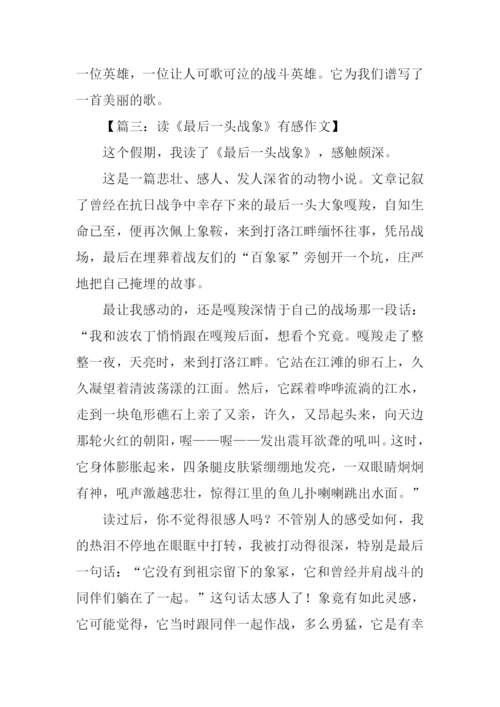 一位英雄，一位让人可歌可泣的战斗英雄。它为我们谱写了一首美丽的歌。

【篇三：读《最后一头战象》有感作文】

这个假期，我读了《最后一头战象》，感触颇深。

这是一篇悲壮、感人、发人深省的动物小说。文章记叙了曾经在抗日战争中幸存下来的最后一头大象嘎羧，自知生命已至，便再次佩上象鞍，来到打洛江畔缅怀往事，凭吊战场，最后在埋葬着战友们的“百象冢”旁刨开一个坑，庄严地把自己掩埋的故事。

最让我感动的，还是嘎羧深情于自己的战场那一段话：“我和波农丁悄悄跟在嘎羧后面，想看个究竟。嘎羧走了整整一夜，天亮时，来到打洛江畔。它站在江滩的卵石上，久久凝望着清波荡漾的江面。然后，它踩着哗哗流淌的江水，走到一块龟形礁石上亲了又亲，许久，又昂起头来，向天边那轮火红的朝阳，喔——喔——发出震耳欲聋的吼叫。这时，它身体膨胀起来，四条腿皮肤紧绷绷地发亮，一双眼睛炯炯有神，吼声激越悲壮，惊得江里的鱼儿扑喇喇跳出水面。”

读过后，你不觉得很感人吗？不管别人的感受如何，我的热泪不停地在眼眶中打转，我被打动得很深，特别是最后一句话：“它没有到祖宗留下的象冢，它和曾经并肩战斗的同伴们躺在了一起。”这句话太感人了！象竟有如此灵感，它可能觉得，它当时跟同伴一起作战，多么勇猛，它是有幸